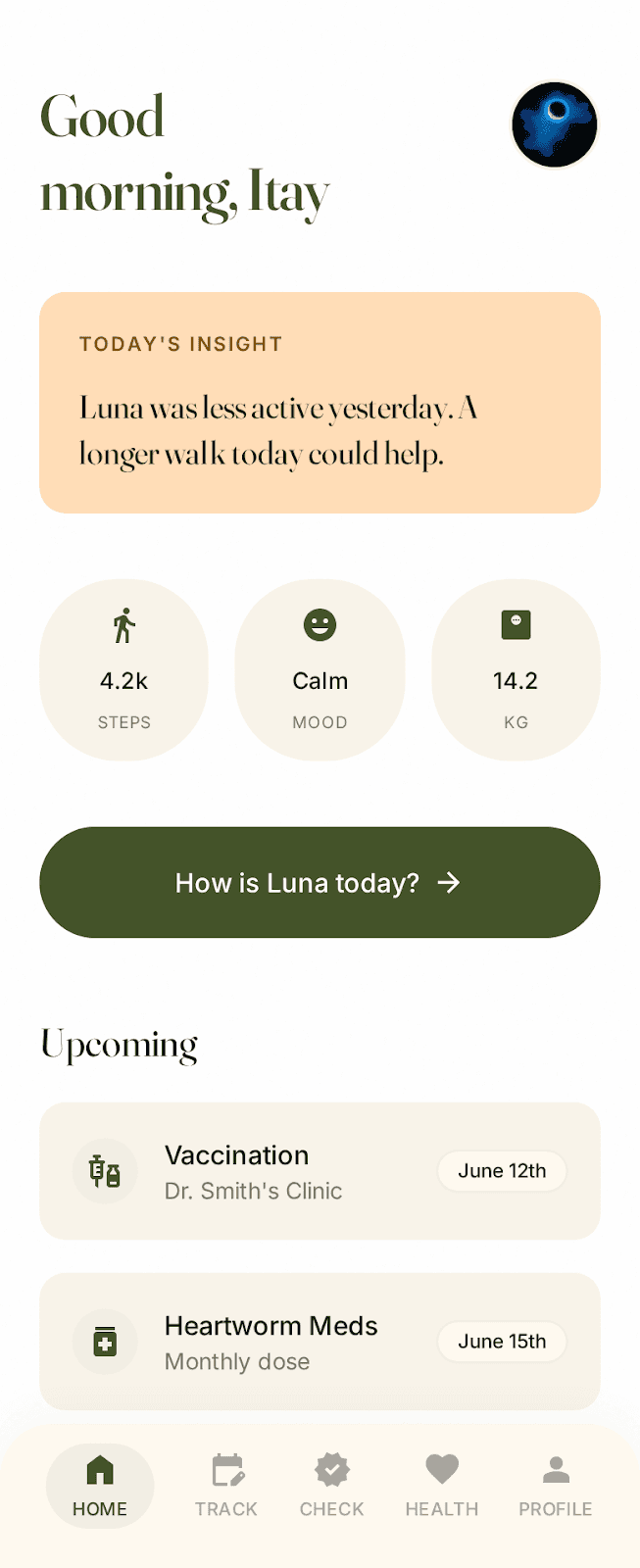 Good morning, Itay

TODAY'S INSIGHT

Luna was less active yesterday. A longer walk today could help.

4.2k
STEPS

Calm
MOOD

14.2
KG

How is Luna today? →

Upcoming

Vaccination
Dr. Smith's Clinic
June 12th

Heartworm Meds
Monthly dose
June 15th

HOME TRACK CHECK HEALTH PROFILE